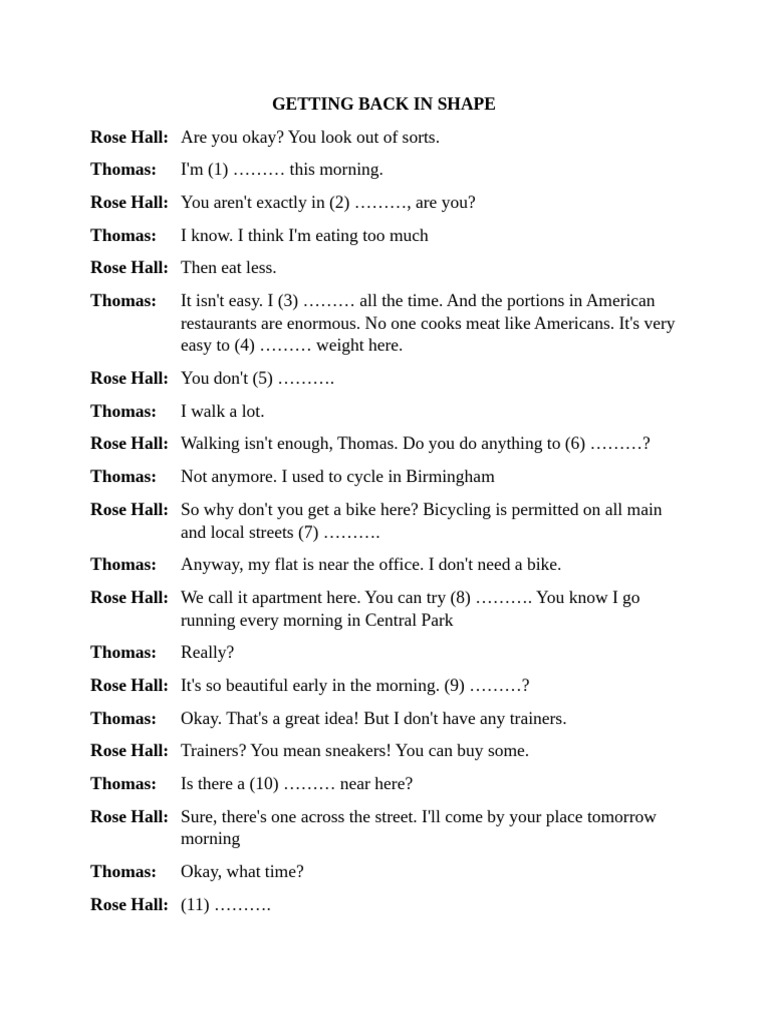 GETTING BACK IN SHAPE

Rose Hall: Are you okay? You look out of sorts.

Thomas: I'm (1) ____ this morning.

Rose Hall: You aren't exactly in (2) ____, are you?

Thomas: I know. I think I'm eating too much

Rose Hall: Then eat less.

Thomas: It isn't easy. I (3) ____ all the time. And the portions in American restaurants are enormous. No one cooks meat like Americans. It's very easy to (4) ____ weight here.

Rose Hall: You don't (5) ____.

Thomas: I walk a lot.

Rose Hall: Walking isn't enough, Thomas. Do you do anything to (6) ____?

Thomas: Not anymore. I used to cycle in Birmingham

Rose Hall: So why don't you get a bike here? Bicycling is permitted on all main and local streets (7) ____.

Thomas: Anyway, my flat is near the office. I don't need a bike.

Rose Hall: We call it apartment here. You can try (8) ____. You know I go running every morning in Central Park

Thomas: Really?

Rose Hall: It's so beautiful early in the morning. (9) ____?

Thomas: Okay. That's a great idea! But I don't have any trainers.

Rose Hall: Trainers? You mean sneakers! You can buy some.

Thomas: Is there a (10) ____ near here?

Rose Hall: Sure, there's one across the street. I'll come by your place tomorrow morning

Thomas: Okay, what time?

Rose Hall: (11) ____.